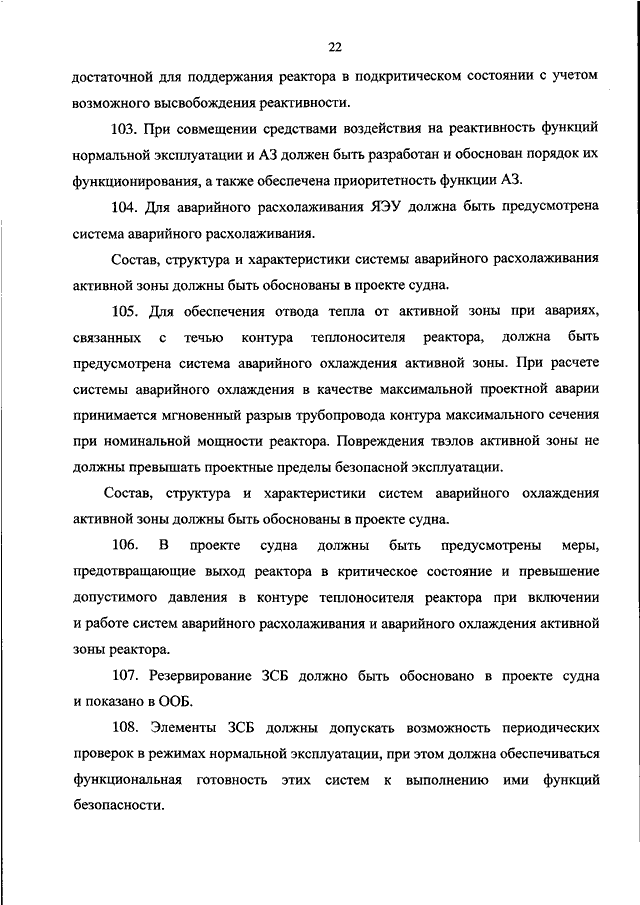 22

достаточной для поддержания реактора в подкритическом состоянии с учетом возможного высвобождения реактивности.

103. При совмещении средствами воздействия на реактивность функций нормальной эксплуатации и АЗ должен быть разработан и обоснован порядок их функционирования, а также обеспечена приоритетность функции АЗ.

104. Для аварийного расхолаживания ЯЭУ должна быть предусмотрена система аварийного расхолаживания.

Состав, структура и характеристики системы аварийного расхолаживания активной зоны должны быть обоснованы в проекте судна.

105. Для обеспечения отвода тепла от активной зоны при авариях, связанных с течью контура теплоносителя реактора, должна быть предусмотрена система аварийного охлаждения активной зоны. При расчете системы аварийного охлаждения в качестве максимальной проектной аварии принимается мгновенный разрыв трубопровода контура максимального сечения при номинальной мощности реактора. Повреждения твэлов активной зоны не должны превышать проектные пределы безопасной эксплуатации.

Состав, структура и характеристики систем аварийного охлаждения активной зоны должны быть обоснованы в проекте судна.

106. В проекте судна должны быть предусмотрены меры, предотвращающие выход реактора в критическое состояние и превышение допустимого давления в контуре теплоносителя реактора при включении и работе систем аварийного расхолаживания и аварийного охлаждения активной зоны реактора.

107. Резервирование ЗСБ должно быть обосновано в проекте судна и показано в ООБ.

108. Элементы ЗСБ должны допускать возможность периодических проверок в режимах нормальной эксплуатации, при этом должна обеспечиваться функциональная готовность этих систем к выполнению ими функций безопасности.